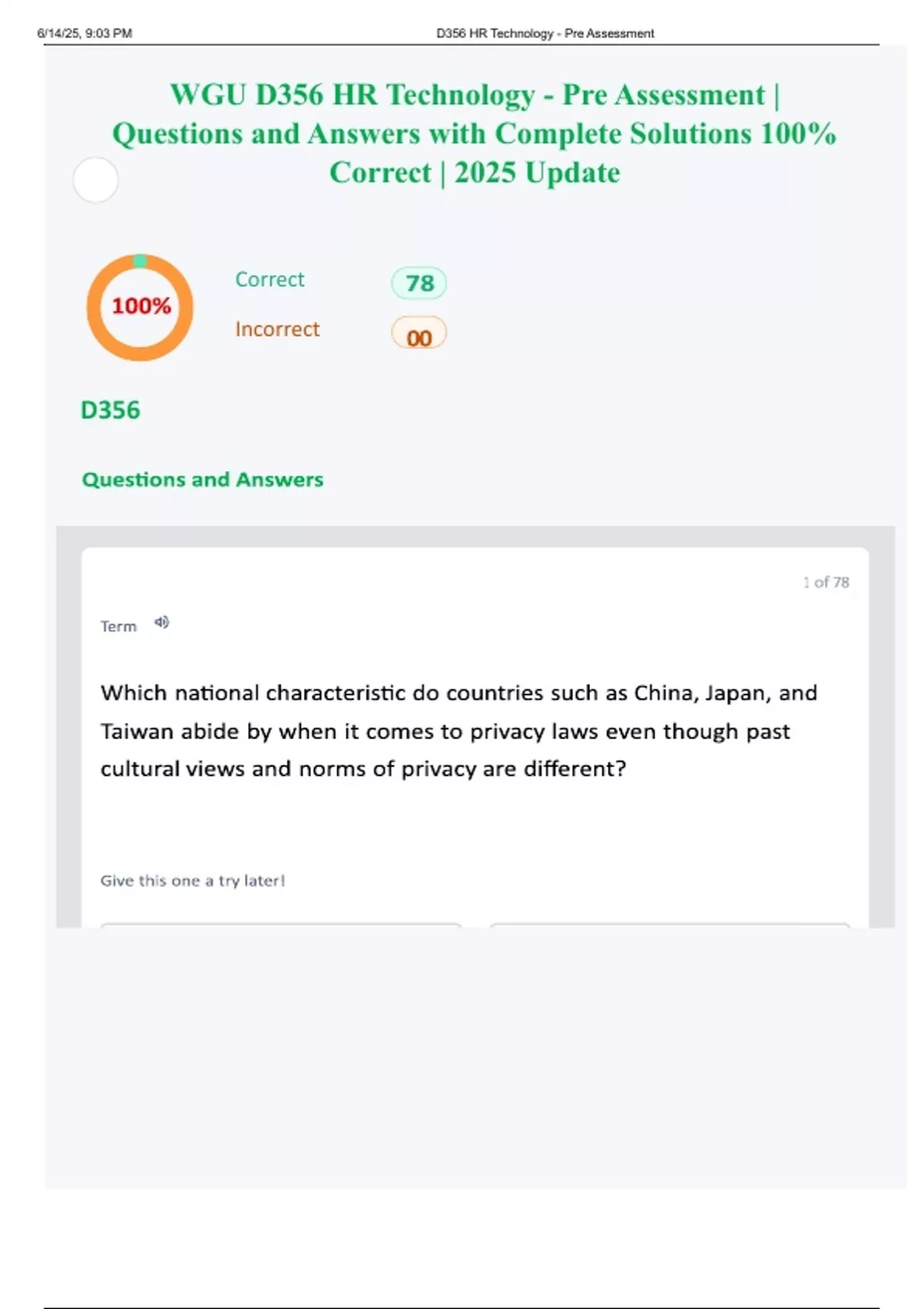 6/14/25, 9:03 PM D356 HR Technology - Pre Assessment

WGU D356 HR Technology - Pre Assessment | Questions and Answers with Complete Solutions 100% Correct | 2025 Update

100%

Correct 78

Incorrect 00

D356

Questions and Answers

1 of 78

Term

Which national characteristic do countries such as China, Japan, and Taiwan abide by when it comes to privacy laws even though past cultural views and norms of privacy are different?

Give this one a try later!